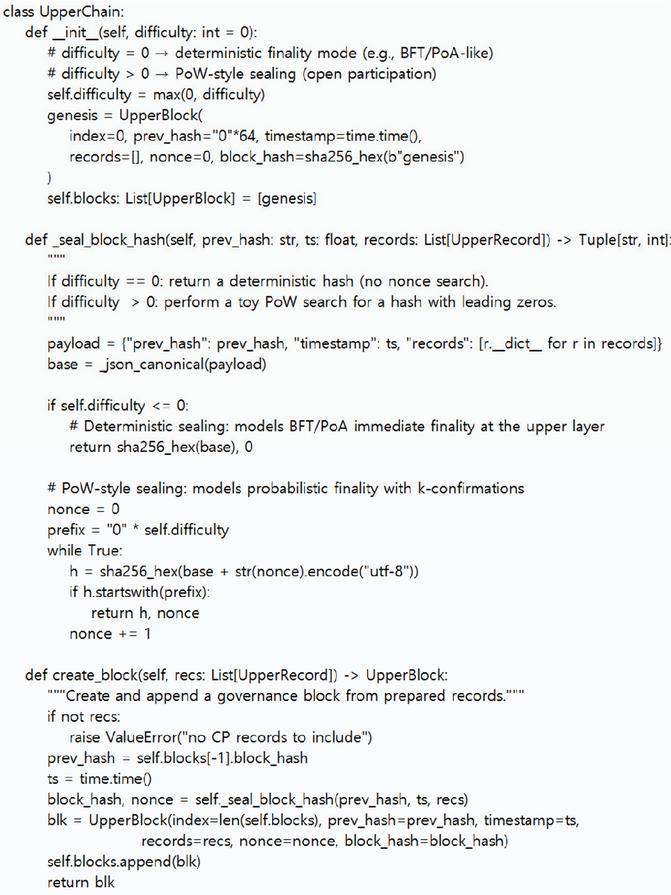 class UpperChain:
    def __init__(self, difficulty: int = 0):
        # difficulty = 0 → deterministic finality mode (e.g., BFT/PoA-like)
        # difficulty > 0 → PoW-style sealing (open participation)
        self.difficulty = max(0, difficulty)
        genesis = UpperBlock(
            index=0, prev_hash="0"*64, timestamp=time.time(),
            records=[], nonce=0, block_hash=sha256_hex(b"genesis")
        )
        self.blocks: List[UpperBlock] = [genesis]

    def _seal_block_hash(self, prev_hash: str, ts: float, records: List[UpperRecord]) -> Tuple[str, int]:
        """
        If difficulty == 0: return a deterministic hash (no nonce search).
        If difficulty  > 0: perform a toy PoW search for a hash with leading zeros.
        """
        payload = {"prev_hash": prev_hash, "timestamp": ts, "records": [r.__dict__ for r in records]}
        base = _json_canonical(payload)

        if self.difficulty <= 0:
            # Deterministic sealing: models BFT/PoA immediate finality at the upper layer
            return sha256_hex(base), 0

        # PoW-style sealing: models probabilistic finality with k-confirmations
        nonce = 0
        prefix = "0" * self.difficulty
        while True:
            h = sha256_hex(base + str(nonce).encode("utf-8"))
            if h.startswith(prefix):
                return h, nonce
            nonce += 1

    def create_block(self, recs: List[UpperRecord]) -> UpperBlock:
        """Create and append a governance block from prepared records."""
        if not recs:
            raise ValueError("no CP records to include")
        prev_hash = self.blocks[-1].block_hash
        ts = time.time()
        block_hash, nonce = self._seal_block_hash(prev_hash, ts, recs)
        blk = UpperBlock(index=len(self.blocks), prev_hash=prev_hash, timestamp=ts,
                         records=recs, nonce=nonce, block_hash=block_hash)
        self.blocks.append(blk)
        return blk